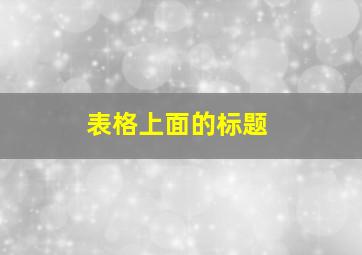 表格上面的标题